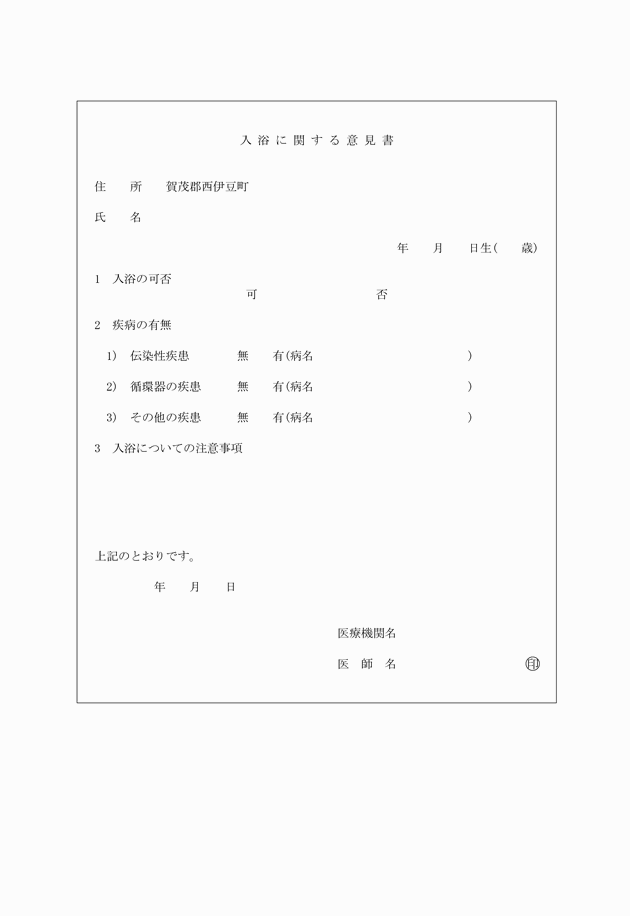 入浴に関する意見書

住　所　賀茂郡西伊豆町

氏　名

年　月　日生(　歳)

1　入浴の可否

可　否

2　疾病の有無

1)　伝染性疾患　無　有(病名　)

2)　循環器の疾患　無　有(病名　)

3)　その他の疾患　無　有(病名　)

3　入浴についての注意事項

上記のとおりです。

年　月　日

医療機関名

医　師　名　㊞